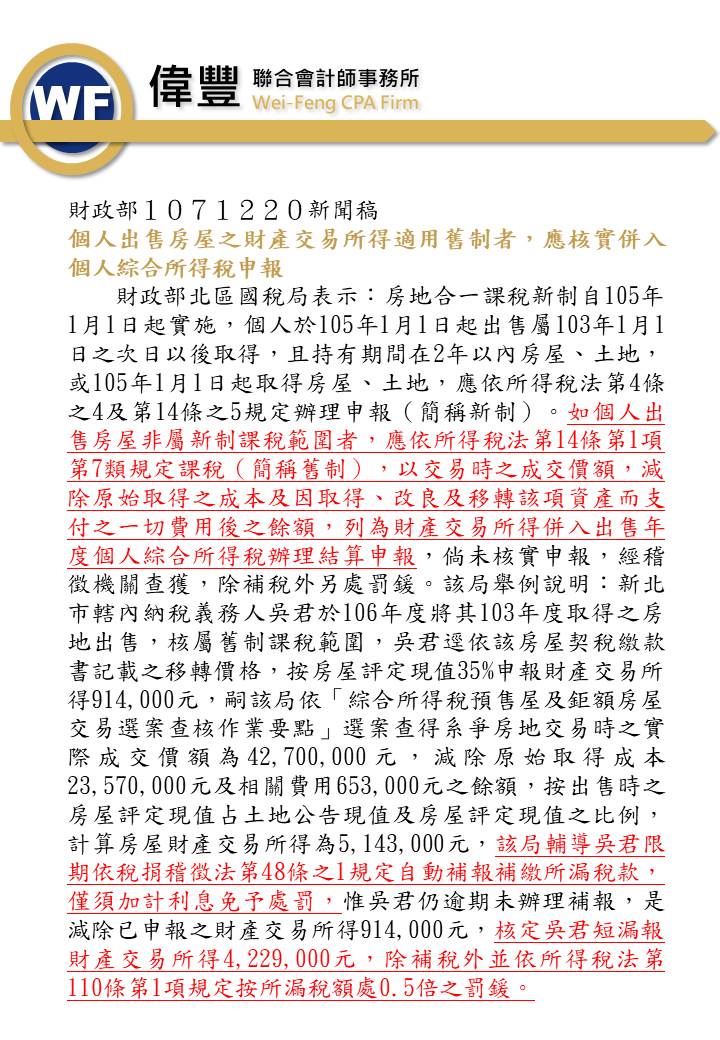 WF 偉豐 聯合會計師事務所 Wei-Feng CPA Firm

財政部１０７１２２０新聞稿
個人出售房屋之財產交易所得適用舊制者，應核實併入個人綜合所得稅申報

財政部北區國稅局表示：房地合一課稅新制自105年1月1日起實施，個人於105年1月1日起出售屬103年1月1日之次日以後取得，且持有期間在2年以內房屋、土地，或105年1月1日起取得房屋、土地，應依所得稅法第4條之4及第14條之5規定辦理申報（簡稱新制）。如個人出售房屋非屬新制課稅範圍者，應依所得稅法第14條第1項第7類規定課稅（簡稱舊制），以交易時之成交價額，減除原始取得之成本及因取得、改良及移轉該項資產而支付之一切費用後之餘額，列為財產交易所得併入出售年度個人綜合所得稅辦理結算申報，倘未核實申報，經稽徵機關查獲，除補稅外另處罰鍰。該局舉例說明：新北市轄內納稅義務人吳君於106年度將其103年度取得之房地出售，核屬舊制課稅範圍，吳君逕依該房屋契稅繳款書記載之移轉價格，按房屋評定現值35%申報財產交易所得914,000元，嗣該局依「綜合所得稅預售屋及鉅額房屋交易選案查核作業要點」選案查得系爭房地交易時之實際成交價額為42,700,000元，減除原始取得成本23,570,000元及相關費用653,000元之餘額，按出售時之房屋評定現值占土地公告現值及房屋評定現值之比例，計算房屋財產交易所得為5,143,000元，該局輔導吳君限期依稅捐稽徵法第48條之1規定自動補報補繳所漏稅款，僅須加計利息免予處罰，惟吳君仍逾期未辦理補報，是減除已申報之財產交易所得914,000元，核定吳君短漏報財產交易所得4,229,000元，除補稅外並依所得稅法第110條第1項規定按所漏稅額處0.5倍之罰鍰。